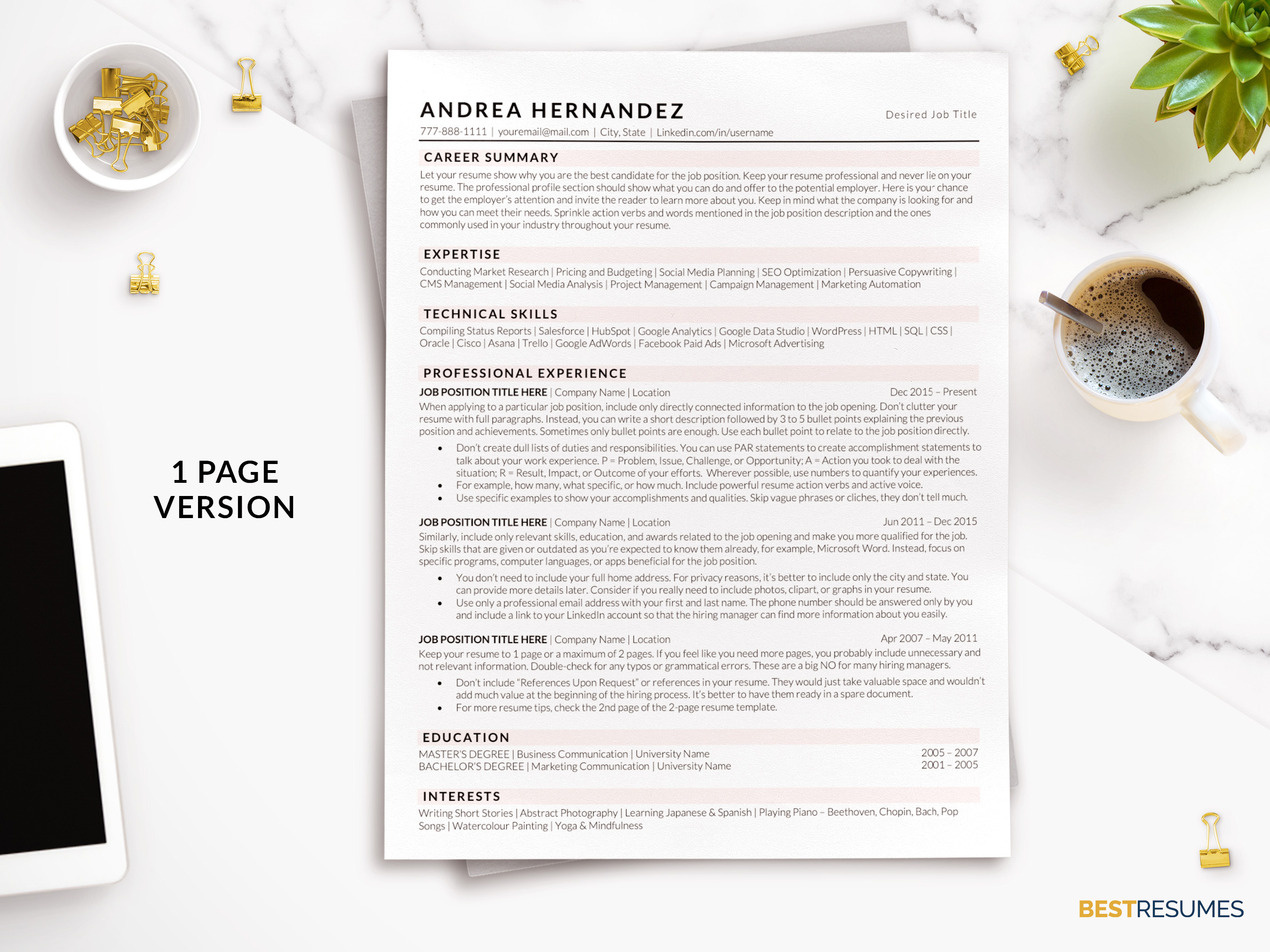 1 PAGE VERSION

ANDREA HERNANDEZ

Desired Job Title

777-888-1111 | youremail@mail.com | City, State | Linkedin.com/in/username

CAREER SUMMARY

Let your resume show why you are the best candidate for the job position. Keep your resume professional and never lie on your resume. The professional profile section should show what you can do and offer to the potential employer. Here is your chance to get the employer's attention and invite the reader to learn more about you. Keep in mind what the company is looking for and how you can meet their needs. Sprinkle action verbs and words mentioned in the job position description and the ones commonly used in your industry throughout your resume.

EXPERTISE

Conducting Market Research | Pricing and Budgeting | Social Media Planning | SEO Optimization | Persuasive Copywriting | CMS Management | Social Media Analysis | Project Management | Campaign Management | Marketing Automation

TECHNICAL SKILLS

Compiling Status Reports | Salesforce | HubSpot | Google Analytics | Google Data Studio | WordPress | HTML | SQL | CSS | Oracle | Cisco | Asana | Trello | Google AdWords | Facebook Paid Ads | Microsoft Advertising

PROFESSIONAL EXPERIENCE

JOB POSITION TITLE HERE | Company Name | Location Dec 2015 – Present

When applying to a particular job position, include only directly connected information to the job opening. Don't clutter your resume with full paragraphs. Instead, you can write a short description followed by 3 to 5 bullet points explaining the previous position and achievements. Sometimes only bullet points are enough. Use each bullet point to relate to the job position directly.

• Don't create dull lists of duties and responsibilities. You can use PAR statements to create accomplishment statements to talk about your work experience. P = Problem, Issue, Challenge, or Opportunity; A = Action you took to deal with the situation; R = Result, Impact, or Outcome of your efforts. Wherever possible, use numbers to quantify your experiences.
• For example, how many, what specific, or how much. Include powerful resume action verbs and active voice.
• Use specific examples to show your accomplishments and qualities. Skip vague phrases or cliches, they don't tell much.

JOB POSITION TITLE HERE | Company Name | Location Jun 2011 – Dec 2015

Similarly, include only relevant skills, education, and awards related to the job opening and make you more qualified for the job. Skip skills that are given or outdated as you're expected to know them already, for example, Microsoft Word. Instead, focus on specific programs, computer languages, or apps beneficial for the job position.

• You don't need to include your full home address. For privacy reasons, it's better to include only the city and state. You can provide more details later. Consider if you really need to include photos, clipart, or graphs in your resume.
• Use only a professional email address with your first and last name. The phone number should be answered only by you and include a link to your LinkedIn account so that the hiring manager can find more information about you easily.

JOB POSITION TITLE HERE | Company Name | Location Apr 2007 – May 2011

Keep your resume to 1 page or a maximum of 2 pages. If you feel like you need more pages, you probably include unnecessary and not relevant information. Double-check for any typos or grammatical errors. These are a big NO for many hiring managers.

• Don't include "References Upon Request" or references in your resume. They would just take valuable space and wouldn't add much value at the beginning of the hiring process. It's better to have them ready in a spare document.
• For more resume tips, check the 2nd page of the 2-page resume template.

EDUCATION

MASTER'S DEGREE | Business Communication | University Name 2005 – 2007
BACHELOR'S DEGREE | Marketing Communication | University Name 2001 – 2005

INTERESTS

Writing Short Stories | Abstract Photography | Learning Japanese & Spanish | Playing Piano – Beethoven, Chopin, Bach, Pop Songs | Watercolour Painting | Yoga & Mindfulness

BESTRESUMES